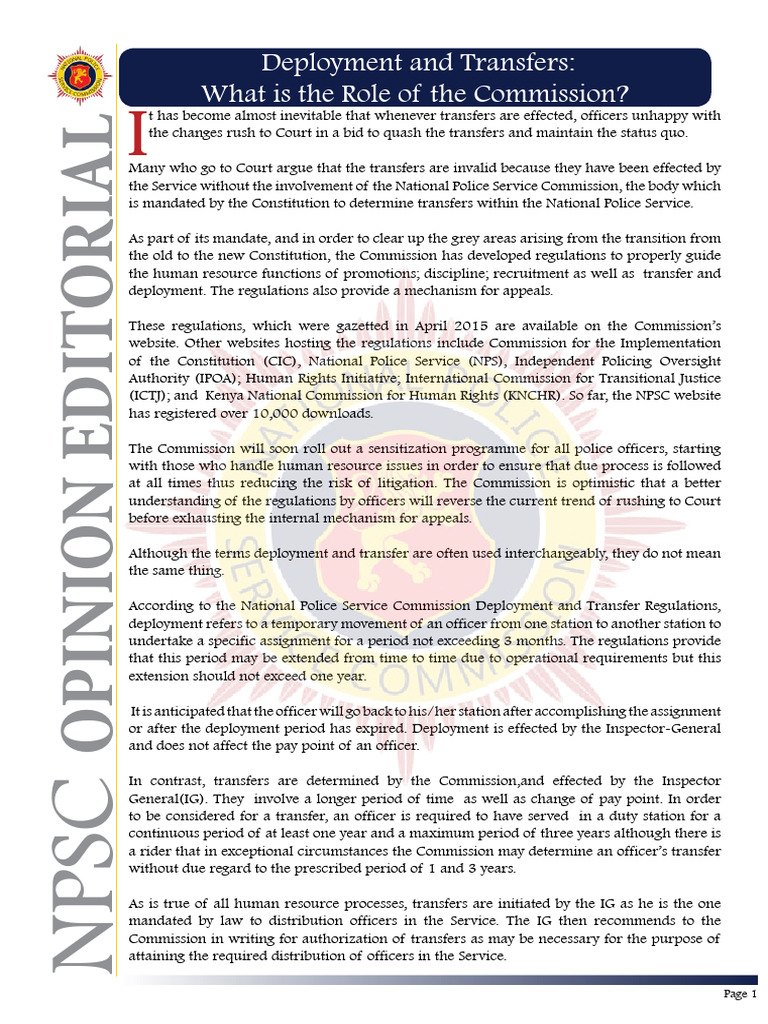 NPSC OPINION EDITORIAL

Deployment and Transfers: What is the Role of the Commission?

It has become almost inevitable that whenever transfers are effected, officers unhappy with the changes rush to Court in a bid to quash the transfers and maintain the status quo.

Many who go to Court argue that the transfers are invalid because they have been effected by the Service without the involvement of the National Police Service Commission, the body which is mandated by the Constitution to determine transfers within the National Police Service.

As part of its mandate, and in order to clear up the grey areas arising from the transition from the old to the new Constitution, the Commission has developed regulations to properly guide the human resource functions of promotions; discipline; recruitment as well as transfer and deployment. The regulations also provide a mechanism for appeals.

These regulations, which were gazetted in April 2015 are available on the Commission's website. Other websites hosting the regulations include Commission for the Implementation of the Constitution (CIC), National Police Service (NPS), Independent Policing Oversight Authority (IPOA); Human Rights Initiative; International Commission for Transitional Justice (ICTJ); and Kenya National Commission for Human Rights (KNCHR). So far, the NPSC website has registered over 10,000 downloads.

The Commission will soon roll out a sensitization programme for all police officers, starting with those who handle human resource issues in order to ensure that due process is followed at all times thus reducing the risk of litigation. The Commission is optimistic that a better understanding of the regulations by officers will reverse the current trend of rushing to Court before exhausting the internal mechanism for appeals.

Although the terms deployment and transfer are often used interchangeably, they do not mean the same thing.

According to the National Police Service Commission Deployment and Transfer Regulations, deployment refers to a temporary movement of an officer from one station to another station to undertake a specific assignment for a period not exceeding 3 months. The regulations provide that this period may be extended from time to time due to operational requirements but this extension should not exceed one year.

It is anticipated that the officer will go back to his/her station after accomplishing the assignment or after the deployment period has expired. Deployment is effected by the Inspector-General and does not affect the pay point of an officer.

In contrast, transfers are determined by the Commission,and effected by the Inspector General(IG). They involve a longer period of time as well as change of pay point. In order to be considered for a transfer, an officer is required to have served in a duty station for a continuous period of at least one year and a maximum period of three years although there is a rider that in exceptional circumstances the Commission may determine an officer's transfer without due regard to the prescribed period of 1 and 3 years.

As is true of all human resource processes, transfers are initiated by the IG as he is the one mandated by law to distribution officers in the Service. The IG then recommends to the Commission in writing for authorization of transfers as may be necessary for the purpose of attaining the required distribution of officers in the Service.

Page 1